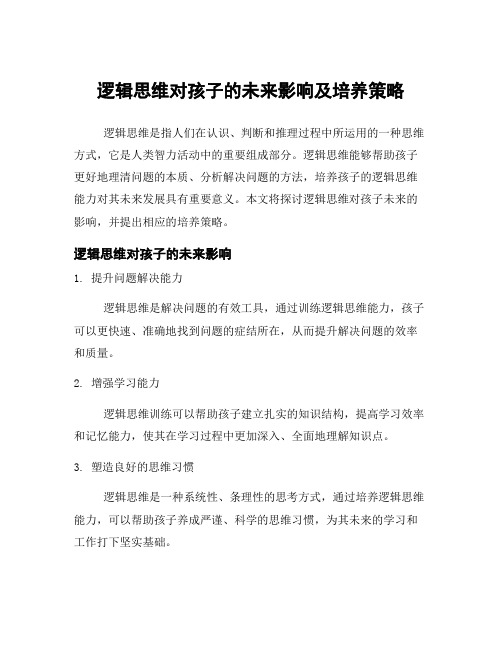 逻辑思维对孩子的未来影响及培养策略

逻辑思维是指人们在认识、判断和推理过程中所运用的一种思维方式，它是人类智力活动中的重要组成部分。逻辑思维能够帮助孩子更好地理清问题的本质、分析解决问题的方法，培养孩子的逻辑思维能力对其未来发展具有重要意义。本文将探讨逻辑思维对孩子未来的影响，并提出相应的培养策略。

逻辑思维对孩子的未来影响

1. 提升问题解决能力

逻辑思维是解决问题的有效工具，通过训练逻辑思维能力，孩子可以更快速、准确地找到问题的症结所在，从而提升解决问题的效率和质量。

2. 增强学习能力

逻辑思维训练可以帮助孩子建立扎实的知识结构，提高学习效率和记忆能力，使其在学习过程中更加深入、全面地理解知识点。

3. 塑造良好的思维习惯

逻辑思维是一种系统性、条理性的思考方式，通过培养逻辑思维能力，可以帮助孩子养成严谨、科学的思维习惯，为其未来的学习和工作打下坚实基础。